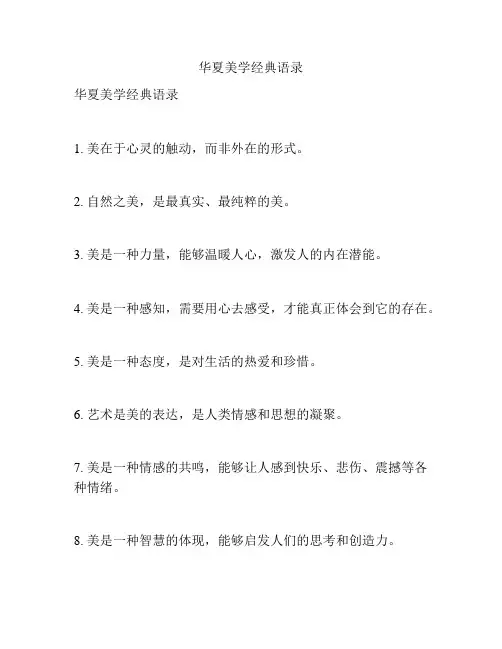 华夏美学经典语录

华夏美学经典语录

1. 美在于心灵的触动，而非外在的形式。

2. 自然之美，是最真实、最纯粹的美。

3. 美是一种力量，能够温暖人心，激发人的内在潜能。

4. 美是一种感知，需要用心去感受，才能真正体会到它的存在。

5. 美是一种态度，是对生活的热爱和珍惜。

6. 艺术是美的表达，是人类情感和思想的凝聚。

7. 美是一种情感的共鸣，能够让人感到快乐、悲伤、震撼等各种情绪。

8. 美是一种智慧的体现，能够启发人们的思考和创造力。